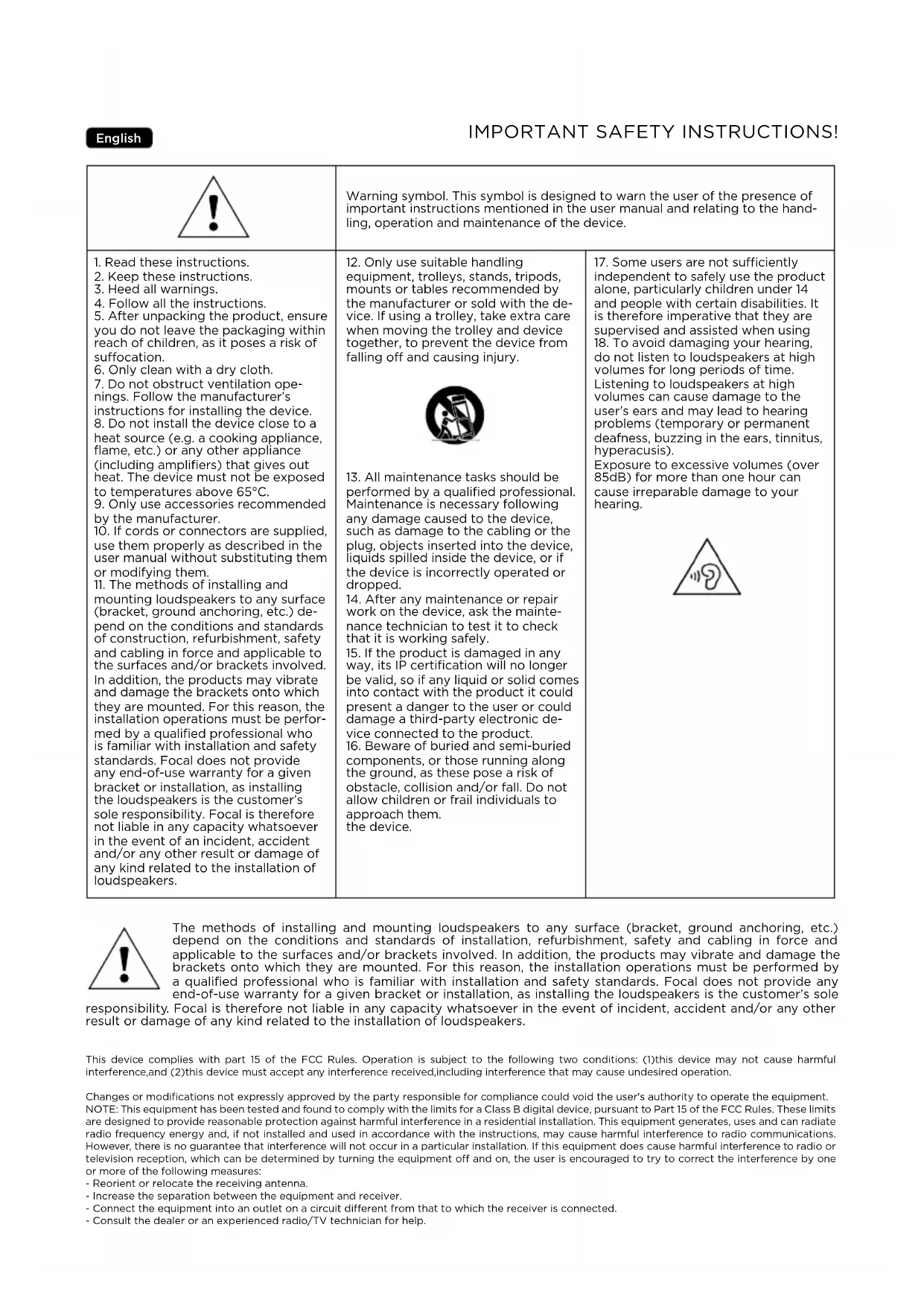 English

IMPORTANT SAFETY INSTRUCTIONS!

Warning symbol. This symbol is designed to warn the user of the presence of important instructions mentioned in the user manual and relating to the handling, operation and maintenance of the device.

1. Read these instructions.
2. Keep these instructions.
3. Heed all warnings.
4. Follow all the instructions.
5. After unpacking the product, ensure you do not leave the packaging within reach of children, as it poses a risk of suffocation.
6. Only clean with a dry cloth.
7. Do not obstruct ventilation openings. Follow the manufacturer's instructions for installing the device.
8. Do not install the device close to a heat source (e.g. a cooking appliance, flame, etc.) or any other appliance (including amplifiers) that gives out heat. The device must not be exposed to temperatures above 65°C.
9. Only use accessories recommended by the manufacturer.
10. If cords or connectors are supplied, use them properly as described in the user manual without substituting them or modifying them.
11. The methods of installing and mounting loudspeakers to any surface (bracket, ground anchoring, etc.) depend on the conditions and standards of construction, refurbishment, safety and cabling in force and applicable to the surfaces and/or brackets involved. In addition, the products may vibrate and damage the brackets onto which they are mounted. For this reason, the installation operations must be performed by a qualified professional who is familiar with installation and safety standards. Focal does not provide any end-of-use warranty for a given bracket or installation, as installing the loudspeakers is the customer's sole responsibility. Focal is therefore not liable in any capacity whatsoever in the event of an incident, accident and/or any other result or damage of any kind related to the installation of loudspeakers.

12. Only use suitable handling equipment, trolleys, stands, tripods, mounts or tables recommended by the manufacturer or sold with the device. If using a trolley, take extra care when moving the trolley and device together, to prevent the device from falling off and causing injury.

13. All maintenance tasks should be performed by a qualified professional. Maintenance is necessary following any damage caused to the device, such as damage to the cabling or the plug, objects inserted into the device, liquids spilled inside the device, or if the device is incorrectly operated or dropped.
14. After any maintenance or repair work on the device, ask the maintenance technician to test it to check that it is working safely.
15. If the product is damaged in any way, its IP certification will no longer be valid, so if any liquid or solid comes into contact with the product it could present a danger to the user or could damage a third-party electronic device connected to the product.
16. Beware of buried and semi-buried components, or those running along the ground, as these pose a risk of obstacle, collision and/or fall. Do not allow children or frail individuals to approach them.
the device.

17. Some users are not sufficiently independent to safely use the product alone, particularly children under 14 and people with certain disabilities. It is therefore imperative that they are supervised and assisted when using
18. To avoid damaging your hearing, do not listen to loudspeakers at high volumes for long periods of time. Listening to loudspeakers at high volumes can cause damage to the user's ears and may lead to hearing problems (temporary or permanent deafness, buzzing in the ears, tinnitus, hyperacusis).
Exposure to excessive volumes (over 85dB) for more than one hour can cause irreparable damage to your hearing.

The methods of installing and mounting loudspeakers to any surface (bracket, ground anchoring, etc.) depend on the conditions and standards of installation, refurbishment, safety and cabling in force and applicable to the surfaces and/or brackets involved. In addition, the products may vibrate and damage the brackets onto which they are mounted. For this reason, the installation operations must be performed by a qualified professional who is familiar with installation and safety standards. Focal does not provide any end-of-use warranty for a given bracket or installation, as installing the loudspeakers is the customer's sole responsibility. Focal is therefore not liable in any capacity whatsoever in the event of incident, accident and/or any other result or damage of any kind related to the installation of loudspeakers.

This device complies with part 15 of the FCC Rules. Operation is subject to the following two conditions: (1)this device may not cause harmful interference,and (2)this device must accept any interference received,including interference that may cause undesired operation.

Changes or modifications not expressly approved by the party responsible for compliance could void the user's authority to operate the equipment.
NOTE: This equipment has been tested and found to comply with the limits for a Class B digital device, pursuant to Part 15 of the FCC Rules. These limits are designed to provide reasonable protection against harmful interference in a residential installation. This equipment generates, uses and can radiate radio frequency energy and, if not installed and used in accordance with the instructions, may cause harmful interference to radio communications. However, there is no guarantee that interference will not occur in a particular installation. If this equipment does cause harmful interference to radio or television reception, which can be determined by turning the equipment off and on, the user is encouraged to try to correct the interference by one or more of the following measures:
- Reorient or relocate the receiving antenna.
- Increase the separation between the equipment and receiver.
- Connect the equipment into an outlet on a circuit different from that to which the receiver is connected.
- Consult the dealer or an experienced radio/TV technician for help.